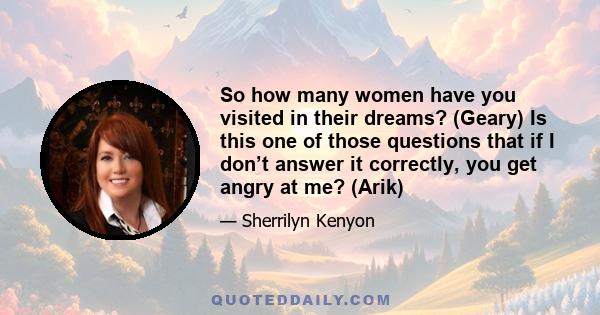 So how many women have you visited in their dreams? (Geary) Is this one of those questions that if I don’t answer it correctly, you get angry at me? (Arik)

— Sherrilyn Kenyon

QUOTEDDAILY.COM